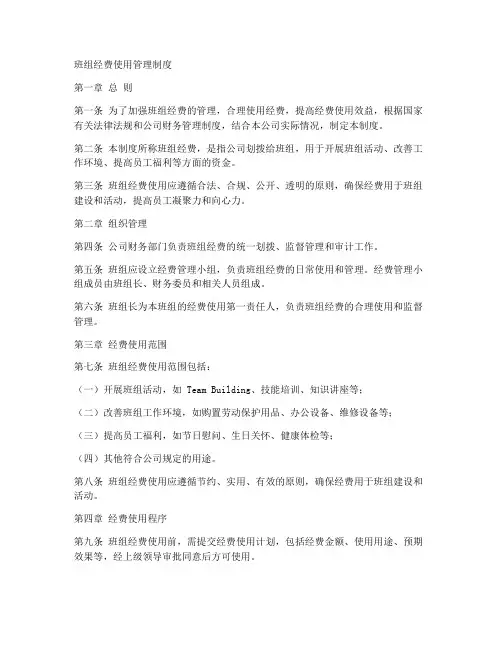 班组经费使用管理制度

第一章 总 则

第一条 为了加强班组经费的管理，合理使用经费，提高经费使用效益，根据国家有关法律法规和公司财务管理制度，结合本公司实际情况，制定本制度。

第二条 本制度所称班组经费，是指公司划拨给班组，用于开展班组活动、改善工作环境、提高员工福利等方面的资金。

第三条 班组经费使用应遵循合法、合规、公开、透明的原则，确保经费用于班组建设和活动，提高员工凝聚力和向心力。

第二章 组织管理

第四条 公司财务部门负责班组经费的统一划拨、监督管理和审计工作。

第五条 班组应设立经费管理小组，负责班组经费的日常使用和管理。经费管理小组成员由班组长、财务委员和相关人员组成。

第六条 班组长为本班组的经费使用第一责任人，负责班组经费的合理使用和监督管理。

第三章 经费使用范围

第七条 班组经费使用范围包括：

（一）开展班组活动，如 Team Building、技能培训、知识讲座等；

（二）改善班组工作环境，如购置劳动保护用品、办公设备、维修设备等；

（三）提高员工福利，如节日慰问、生日关怀、健康体检等；

（四）其他符合公司规定的用途。

第八条 班组经费使用应遵循节约、实用、有效的原则，确保经费用于班组建设和活动。

第四章 经费使用程序

第九条 班组经费使用前，需提交经费使用计划，包括经费金额、使用用途、预期效果等，经上级领导审批同意后方可使用。